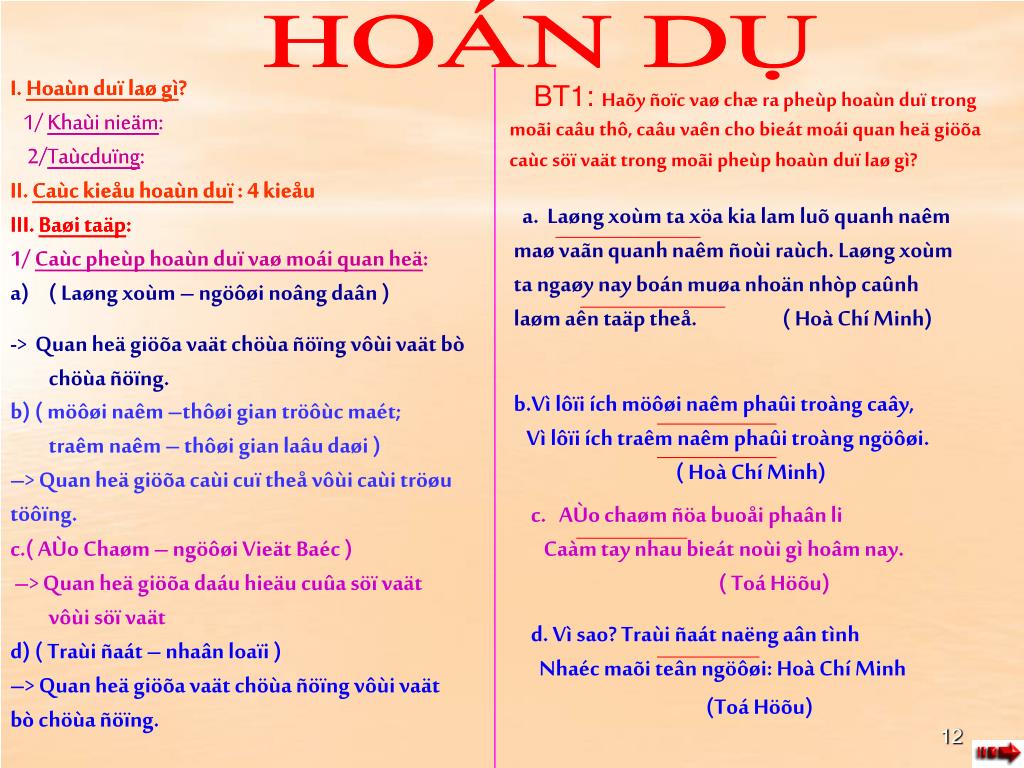 HOÁN DỤ

I. Hoaùn duï laø gì?
1/ Khaùi nieäm:
2/Taùcduïng:
II. Caùc kieåu hoaùn duï : 4 kieåu
III. Baøi taäp:
1/ Caùc pheùp hoaùn duï vaø moái quan heä:
a) ( Laøng xoùm – ngöôøi noâng daân )
-> Quan heä giöõa vaät chöùa ñöïng vôùi vaät bò chöùa ñöïng.
b) ( möôøi naêm –thôøi gian tröôùc maét; traêm naêm – thôøi gian laâu daøi )
–> Quan heä giöõa caùi cuï theå vôùi caùi tröøu töôïng.
c.( AÙo Chaøm – ngöôøi Vieät Baéc )
–> Quan heä giöõa daáu hieäu cuûa söï vaät vôùi söï vaät
d) ( Traùi ñaát – nhaân loaïi )
–> Quan heä giöõa vaät chöùa ñöïng vôùi vaät bò chöùa ñöïng.

BT1: Haõy ñoïc vaø chæ ra pheùp hoaùn duï trong moãi caâu thô, caâu vaên cho bieát moái quan heä giöõa caùc söï vaät trong moãi pheùp hoaùn duï laø gì?

a. Laøng xoùm ta xöa kia lam luõ quanh naêm maø vaãn quanh naêm ñoùi raùch. Laøng xoùm ta ngaøy nay boán muøa nhoän nhòp caûnh laøm aên taäp theå. ( Hoà Chí Minh)

b.Vì lôïi ích möôøi naêm phaûi troàng caây,
Vì lôïi ích traêm naêm phaûi troàng ngöôøi.
( Hoà Chí Minh)

c. AÙo chaøm ñöa buoåi phaân li
Caàm tay nhau bieát noùi gì hoâm nay.
( Toá Höõu)

d. Vì sao? Traùi ñaát naëng aân tình
Nhaéc maõi teân ngöôøi: Hoà Chí Minh
(Toá Höõu)

12